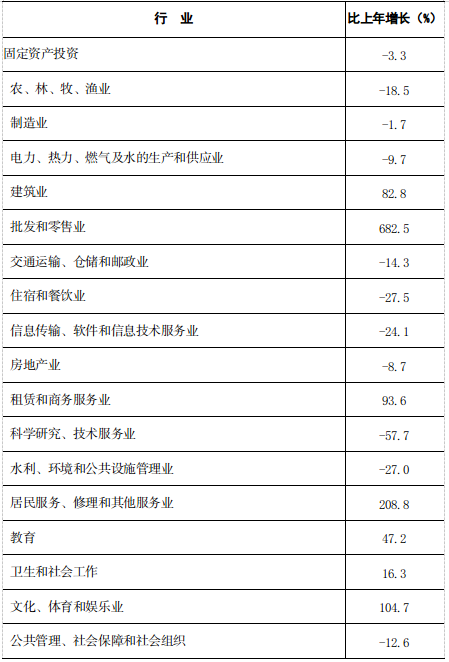 | 行 业 | 比上年增长（%） |
|---|---|
| 固定资产投资 | -3.3 |
| 农、林、牧、渔业 | -18.5 |
| 制造业 | -1.7 |
| 电力、热力、燃气及水的生产和供应业 | -9.7 |
| 建筑业 | 82.8 |
| 批发和零售业 | 682.5 |
| 交通运输、仓储和邮政业 | -14.3 |
| 住宿和餐饮业 | -27.5 |
| 信息传输、软件和信息技术服务业 | -24.1 |
| 房地产业 | -8.7 |
| 租赁和商务服务业 | 93.6 |
| 科学研究、技术服务业 | -57.7 |
| 水利、环境和公共设施管理业 | -27.0 |
| 居民服务、修理和其他服务业 | 208.8 |
| 教育 | 47.2 |
| 卫生和社会工作 | 16.3 |
| 文化、体育和娱乐业 | 104.7 |
| 公共管理、社会保障和社会组织 | -12.6 |